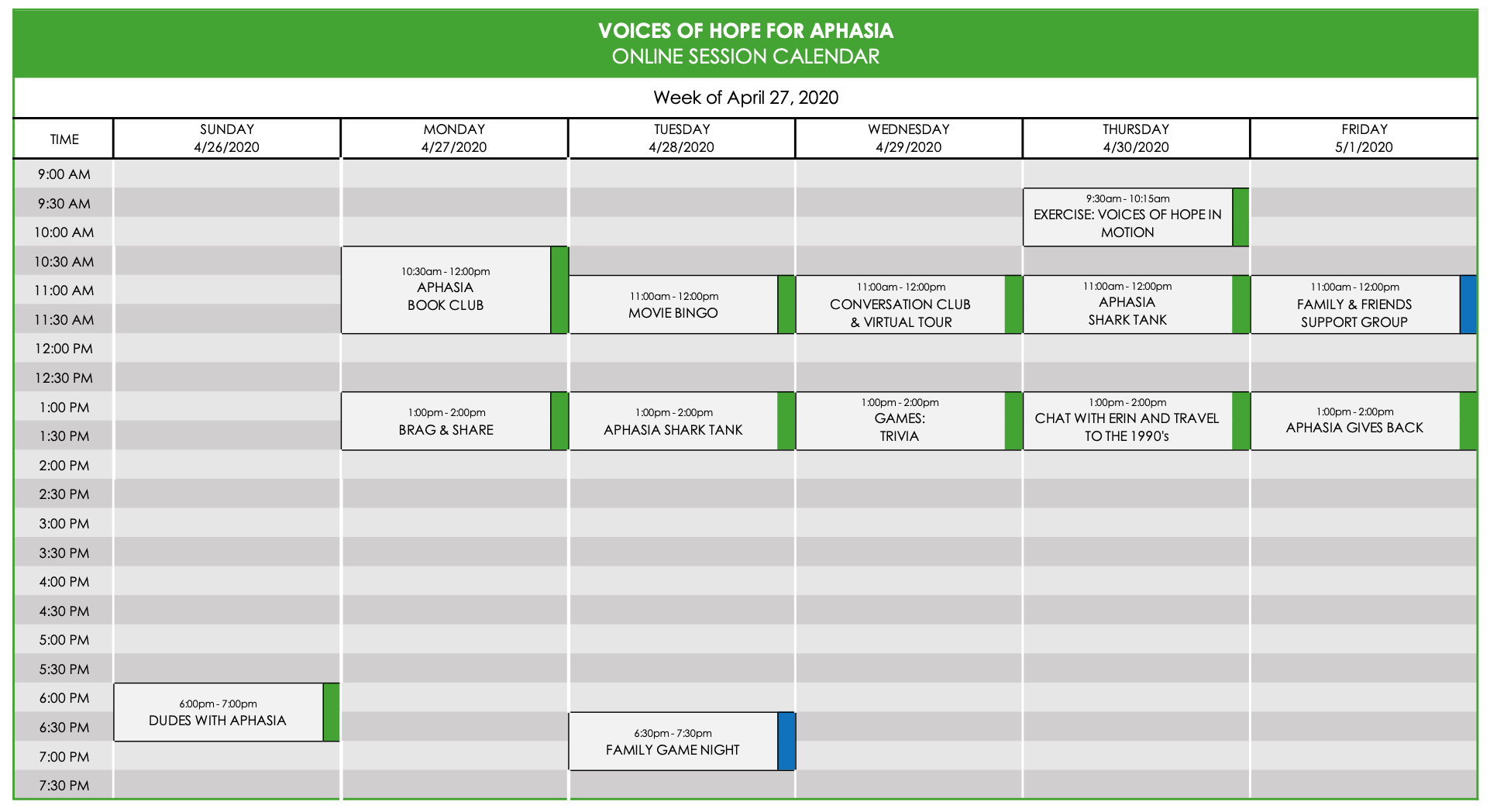 VOICES OF HOPE FOR APHASIA
ONLINE SESSION CALENDAR

Week of April 27, 2020

| TIME | SUNDAY 4/26/2020 | MONDAY 4/27/2020 | TUESDAY 4/28/2020 | WEDNESDAY 4/29/2020 | THURSDAY 4/30/2020 | FRIDAY 5/1/2020 |
|---|---|---|---|---|---|---|
| 9:00 AM | | | | | | |
| 9:30 AM | | | | | 9:30am - 10:15am EXERCISE: VOICES OF HOPE IN MOTION | |
| 10:00 AM | | | | | | |
| 10:30 AM | | 10:30am - 12:00pm APHASIA BOOK CLUB | | | | |
| 11:00 AM | | | 11:00am - 12:00pm MOVIE BINGO | 11:00am - 12:00pm CONVERSATION CLUB & VIRTUAL TOUR | 11:00am - 12:00pm APHASIA SHARK TANK | 11:00am - 12:00pm FAMILY & FRIENDS SUPPORT GROUP |
| 11:30 AM | | | | | | |
| 12:00 PM | | | | | | |
| 12:30 PM | | | | | | |
| 1:00 PM | | 1:00pm - 2:00pm BRAG & SHARE | 1:00pm - 2:00pm APHASIA SHARK TANK | 1:00pm - 2:00pm GAMES: TRIVIA | 1:00pm - 2:00pm CHAT WITH ERIN AND TRAVEL TO THE 1990's | 1:00pm - 2:00pm APHASIA GIVES BACK |
| 1:30 PM | | | | | | |
| 2:00 PM | | | | | | |
| 2:30 PM | | | | | | |
| 3:00 PM | | | | | | |
| 3:30 PM | | | | | | |
| 4:00 PM | | | | | | |
| 4:30 PM | | | | | | |
| 5:00 PM | | | | | | |
| 5:30 PM | | | | | | |
| 6:00 PM | 6:00pm - 7:00pm DUDES WITH APHASIA | | | | | |
| 6:30 PM | | | 6:30pm - 7:30pm FAMILY GAME NIGHT | | | |
| 7:00 PM | | | | | | |
| 7:30 PM | | | | | | |